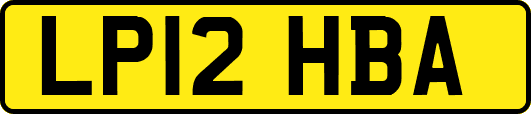 LP12 HBA